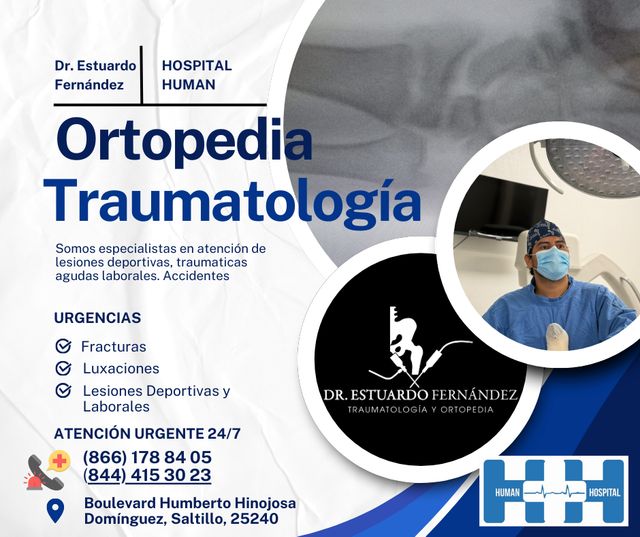 Dr. Estuardo Fernández

HOSPITAL HUMAN

Ortopedia Traumatología

Somos especialistas en atención de lesiones deportivas, traumaticas agudas laborales. Accidentes

URGENCIAS

Fracturas

Luxaciones

Lesiones Deportivas y Laborales

ATENCIÓN URGENTE 24/7

(866) 178 84 05
(844) 415 30 23

Boulevard Humberto Hinojosa Domínguez, Saltillo, 25240

DR. ESTUARDO FERNÁNDEZ
TRAUMATOLOGÍA Y ORTOPEDIA

HUMAN HOSPITAL